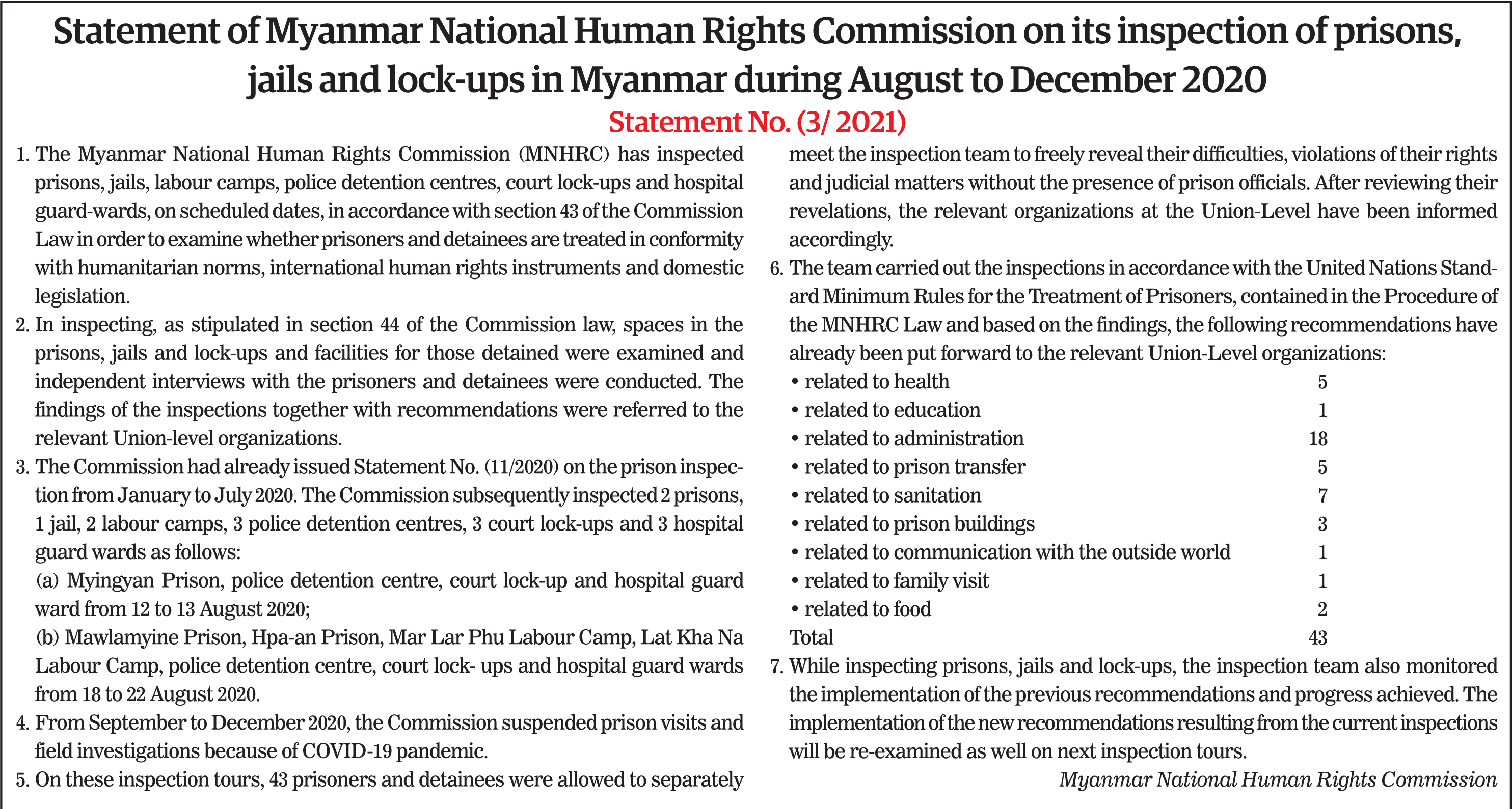 Statement of Myanmar National Human Rights Commission on its inspection of prisons, jails and lock-ups in Myanmar during August to December 2020

Statement No. (3/ 2021)

1. The Myanmar National Human Rights Commission (MNHRC) has inspected prisons, jails, labour camps, police detention centres, court lock-ups and hospital guard-wards, on scheduled dates, in accordance with section 43 of the Commission Law in order to examine whether prisoners and detainees are treated in conformity with humanitarian norms, international human rights instruments and domestic legislation.

2. In inspecting, as stipulated in section 44 of the Commission law, spaces in the prisons, jails and lock-ups and facilities for those detained were examined and independent interviews with the prisoners and detainees were conducted. The findings of the inspections together with recommendations were referred to the relevant Union-level organizations.

3. The Commission had already issued Statement No. (11/2020) on the prison inspection from January to July 2020. The Commission subsequently inspected 2 prisons, 1 jail, 2 labour camps, 3 police detention centres, 3 court lock-ups and 3 hospital guard wards as follows:
(a) Myingyan Prison, police detention centre, court lock-up and hospital guard ward from 12 to 13 August 2020;
(b) Mawlamyine Prison, Hpa-an Prison, Mar Lar Phu Labour Camp, Lat Kha Na Labour Camp, police detention centre, court lock- ups and hospital guard wards from 18 to 22 August 2020.

4. From September to December 2020, the Commission suspended prison visits and field investigations because of COVID-19 pandemic.

5. On these inspection tours, 43 prisoners and detainees were allowed to separately meet the inspection team to freely reveal their difficulties, violations of their rights and judicial matters without the presence of prison officials. After reviewing their revelations, the relevant organizations at the Union-Level have been informed accordingly.

6. The team carried out the inspections in accordance with the United Nations Standard Minimum Rules for the Treatment of Prisoners, contained in the Procedure of the MNHRC Law and based on the findings, the following recommendations have already been put forward to the relevant Union-Level organizations:

| | |
|---|---|
| • related to health | 5 |
| • related to education | 1 |
| • related to administration | 18 |
| • related to prison transfer | 5 |
| • related to sanitation | 7 |
| • related to prison buildings | 3 |
| • related to communication with the outside world | 1 |
| • related to family visit | 1 |
| • related to food | 2 |
| Total | 43 |

7. While inspecting prisons, jails and lock-ups, the inspection team also monitored the implementation of the previous recommendations and progress achieved. The implementation of the new recommendations resulting from the current inspections will be re-examined as well on next inspection tours.

Myanmar National Human Rights Commission